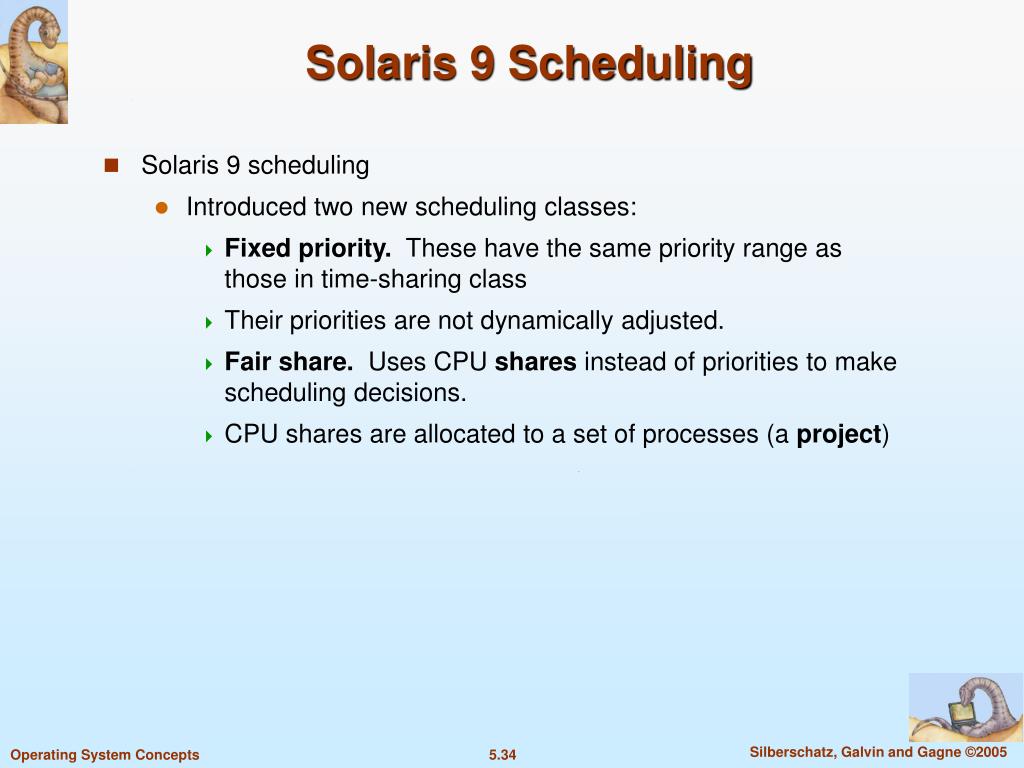 Solaris 9 Scheduling

Solaris 9 scheduling

Introduced two new scheduling classes:

Fixed priority. These have the same priority range as those in time-sharing class

Their priorities are not dynamically adjusted.

Fair share. Uses CPU shares instead of priorities to make scheduling decisions.

CPU shares are allocated to a set of processes (a project)

Operating System Concepts

5.34

Silberschatz, Galvin and Gagne ©2005